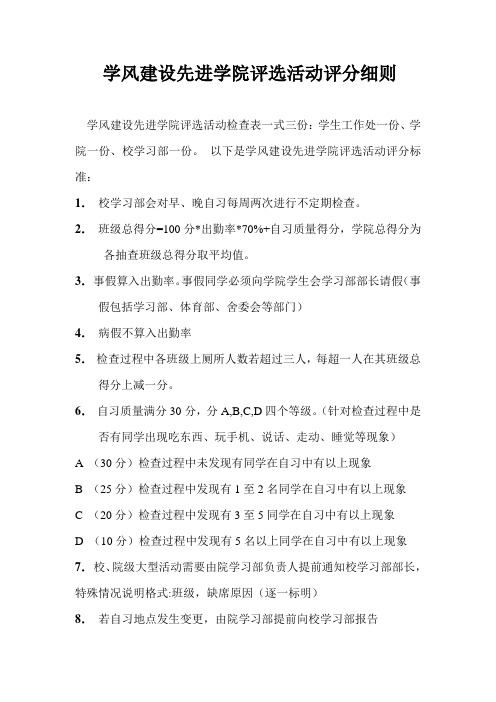 学风建设先进学院评选活动评分细则

学风建设先进学院评选活动检查表一式三份：学生工作处一份、学院一份、校学习部一份。 以下是学风建设先进学院评选活动评分标准：

1. 校学习部会对早、晚自习每周两次进行不定期检查。

2. 班级总得分=100 分*出勤率*70%+自习质量得分，学院总得分为各抽查班级总得分取平均值。

3. 事假算入出勤率。事假同学必须向学院学生会学习部部长请假（事假包括学习部、体育部、舍委会等部门）

4. 病假不算入出勤率

5. 检查过程中各班级上厕所人数若超过三人，每超一人在其班级总得分上减一分。

6. 自习质量满分 30 分，分 A,B,C,D 四个等级。（针对检查过程中是否有同学出现吃东西、玩手机、说话、走动、睡觉等现象）

A （30 分）检查过程中未发现有同学在自习中有以上现象

B （25 分）检查过程中发现有 1 至 2 名同学在自习中有以上现象

C （20 分）检查过程中发现有 3 至 5 同学在自习中有以上现象

D （10 分）检查过程中发现有 5 名以上同学在自习中有以上现象

7. 校、院级大型活动需要由院学习部负责人提前通知校学习部部长，特殊情况说明格式:班级，缺席原因（逐一标明）

8. 若自习地点发生变更，由院学习部提前向校学习部报告